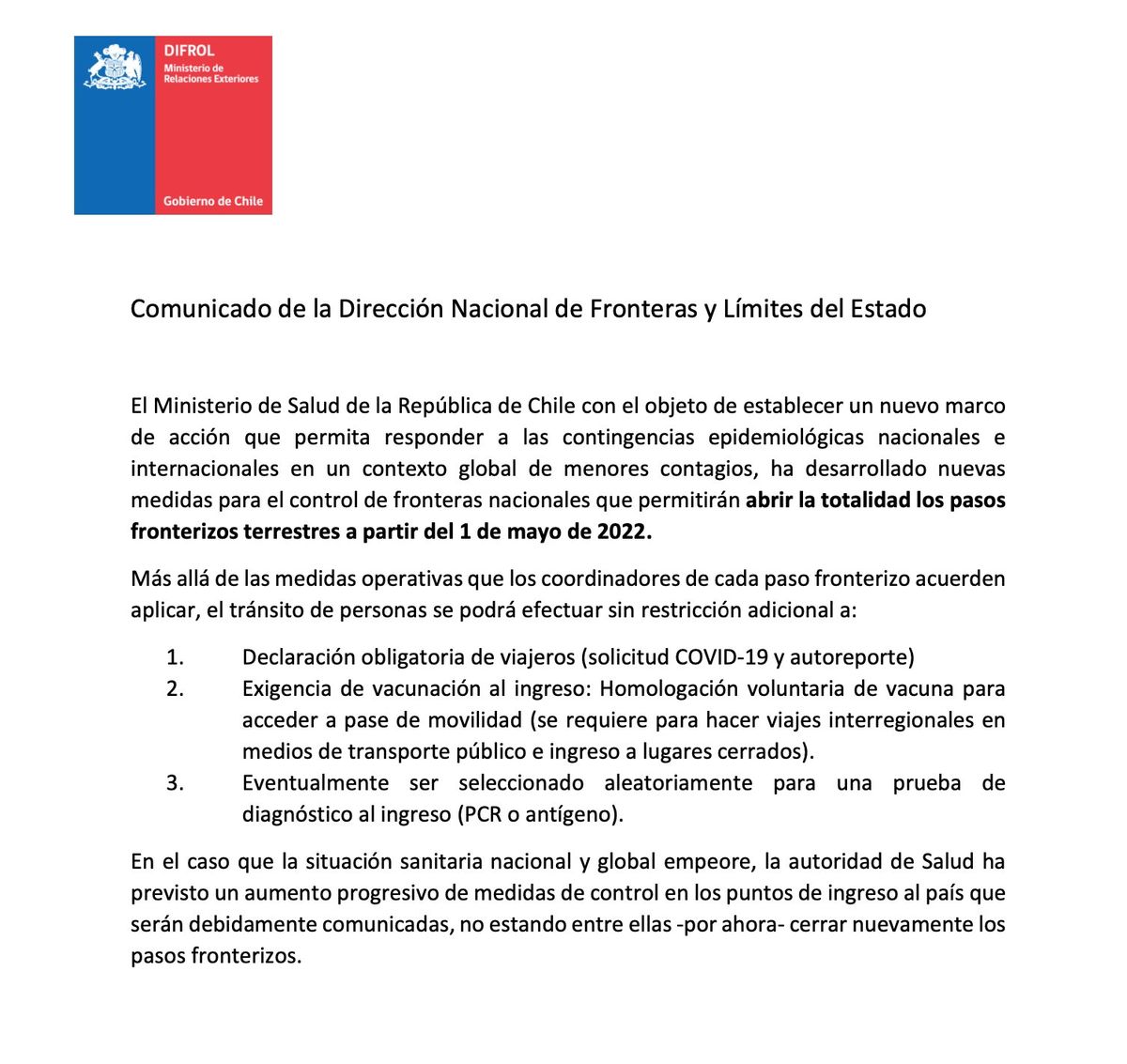 DIFROL
Ministerio de Relaciones Exteriores

Gobierno de Chile

Comunicado de la Dirección Nacional de Fronteras y Límites del Estado

El Ministerio de Salud de la República de Chile con el objeto de establecer un nuevo marco de acción que permita responder a las contingencias epidemiológicas nacionales e internacionales en un contexto global de menores contagios, ha desarrollado nuevas medidas para el control de fronteras nacionales que permitirán abrir la totalidad los pasos fronterizos terrestres a partir del 1 de mayo de 2022.

Más allá de las medidas operativas que los coordinadores de cada paso fronterizo acuerden aplicar, el tránsito de personas se podrá efectuar sin restricción adicional a:

1. Declaración obligatoria de viajeros (solicitud COVID-19 y autoreporte)
2. Exigencia de vacunación al ingreso: Homologación voluntaria de vacuna para acceder a pase de movilidad (se requiere para hacer viajes interregionales en medios de transporte público e ingreso a lugares cerrados).
3. Eventualmente ser seleccionado aleatoriamente para una prueba de diagnóstico al ingreso (PCR o antígeno).

En el caso que la situación sanitaria nacional y global empeore, la autoridad de Salud ha previsto un aumento progresivo de medidas de control en los puntos de ingreso al país que serán debidamente comunicadas, no estando entre ellas -por ahora- cerrar nuevamente los pasos fronterizos.